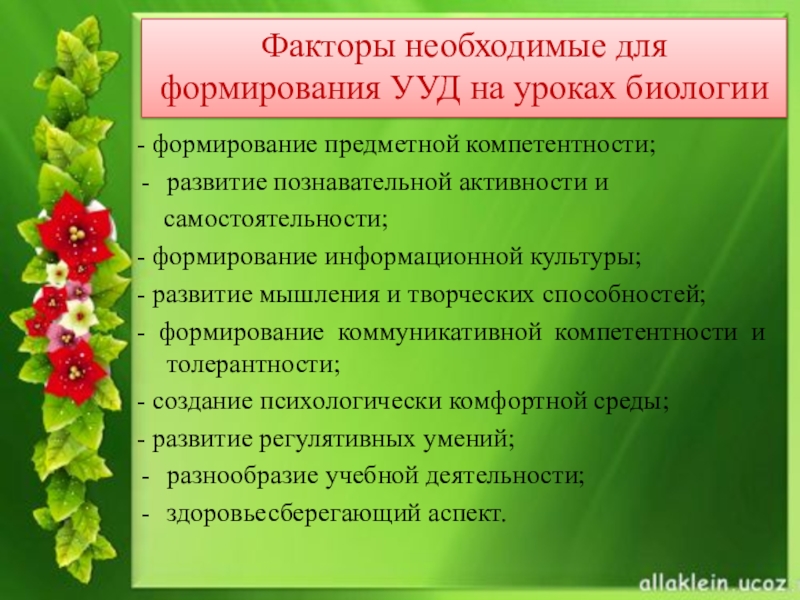 Факторы необходимые для формирования УУД на уроках биологии

- формирование предметной компетентности;

- развитие познавательной активности и самостоятельности;

- формирование информационной культуры;

- развитие мышления и творческих способностей;

- формирование коммуникативной компетентности и толерантности;

- создание психологически комфортной среды;

- развитие регулятивных умений;

- разнообразие учебной деятельности;

- здоровьесберегающий аспект.

allaklein.ucoz